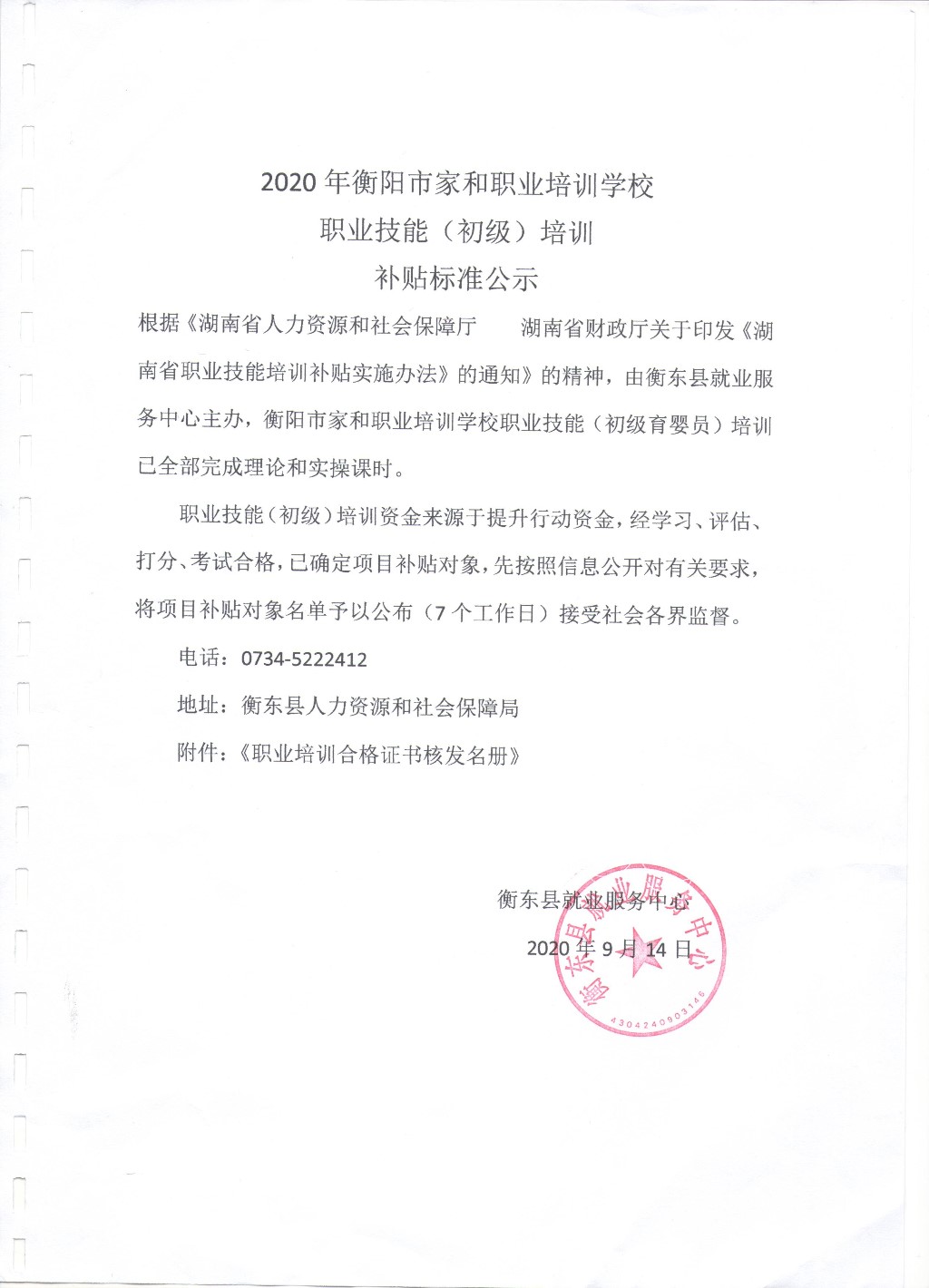 2020 年衡阳市家和职业培训学校
职业技能（初级）培训
补贴标准公示

根据《湖南省人力资源和社会保障厅　湖南省财政厅关于印发《湖南省职业技能培训补贴实施办法》的通知》的精神，由衡东县就业服务中心主办，衡阳市家和职业培训学校职业技能（初级育婴员）培训已全部完成理论和实操课时。

职业技能（初级）培训资金来源于提升行动资金，经学习、评估、打分、考试合格，已确定项目补贴对象，先按照信息公开对有关要求，将项目补贴对象名单予以公布（7 个工作日）接受社会各界监督。

电话：0734-5222412

地址：衡东县人力资源和社会保障局

附件：《职业培训合格证书核发名册》

衡东县就业服务中心

2020 年 9 月 14 日

衡东县就业服务中心
4304240903146